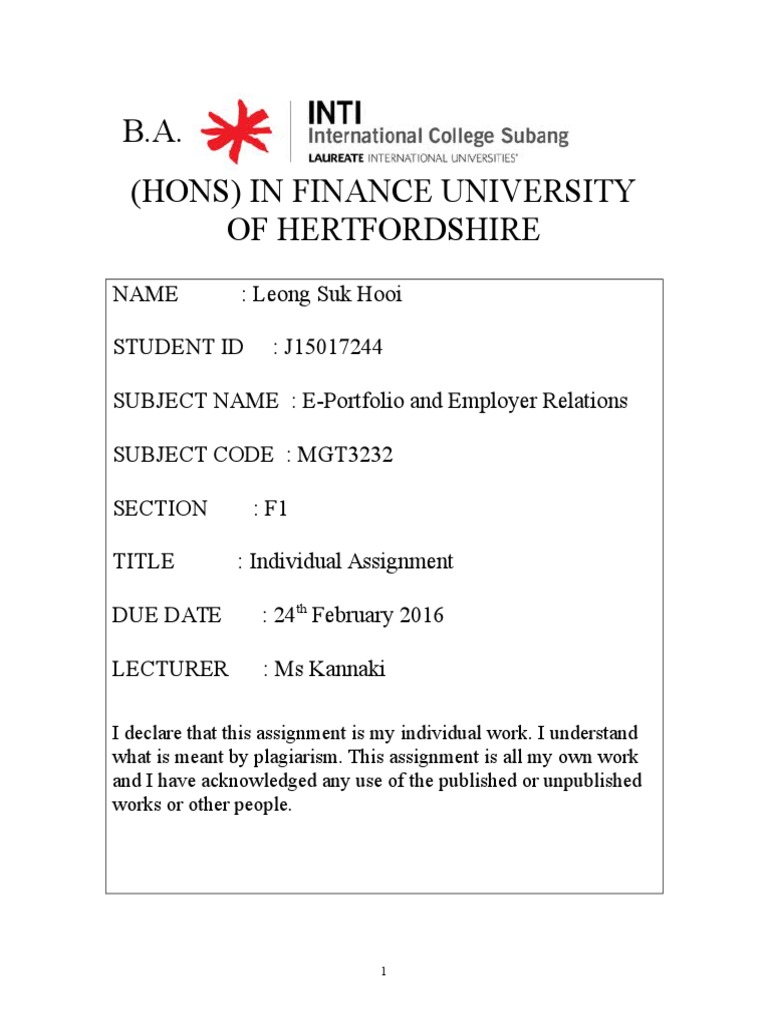 B.A.

INTI
International College Subang
LAUREATE INTERNATIONAL UNIVERSITIES®

(HONS) IN FINANCE UNIVERSITY OF HERTFORDSHIRE

NAME : Leong Suk Hooi

STUDENT ID : J15017244

SUBJECT NAME : E-Portfolio and Employer Relations

SUBJECT CODE : MGT3232

SECTION : F1

TITLE : Individual Assignment

DUE DATE : 24$^{th}$ February 2016

LECTURER : Ms Kannaki

I declare that this assignment is my individual work. I understand what is meant by plagiarism. This assignment is all my own work and I have acknowledged any use of the published or unpublished works or other people.

1